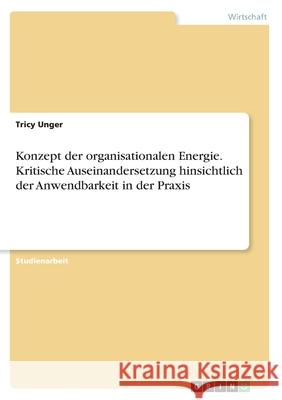 Wirtschaft

Tricy Unger

Konzept der organisationalen Energie. Kritische Auseinandersetzung hinsichtlich der Anwendbarkeit in der Praxis

Studienarbeit

Kraina Książek